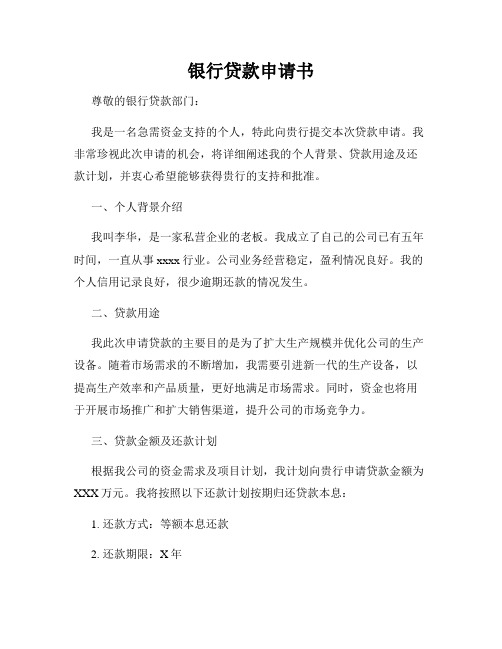 银行贷款申请书

尊敬的银行贷款部门：

我是一名急需资金支持的个人，特此向贵行提交本次贷款申请。我非常珍视此次申请的机会，将详细阐述我的个人背景、贷款用途及还款计划，并衷心希望能够获得贵行的支持和批准。

一、个人背景介绍

我叫李华，是一家私营企业的老板。我成立了自己的公司已有五年时间，一直从事 xxxx 行业。公司业务经营稳定，盈利情况良好。我的个人信用记录良好，很少逾期还款的情况发生。

二、贷款用途

我此次申请贷款的主要目的是为了扩大生产规模并优化公司的生产设备。随着市场需求的不断增加，我需要引进新一代的生产设备，以提高生产效率和产品质量，更好地满足市场需求。同时，资金也将用于开展市场推广和扩大销售渠道，提升公司的市场竞争力。

三、贷款金额及还款计划

根据我公司的资金需求及项目计划，我计划向贵行申请贷款金额为 XXX 万元。我将按照以下还款计划按期归还贷款本息：

1. 还款方式：等额本息还款

2. 还款期限：X 年